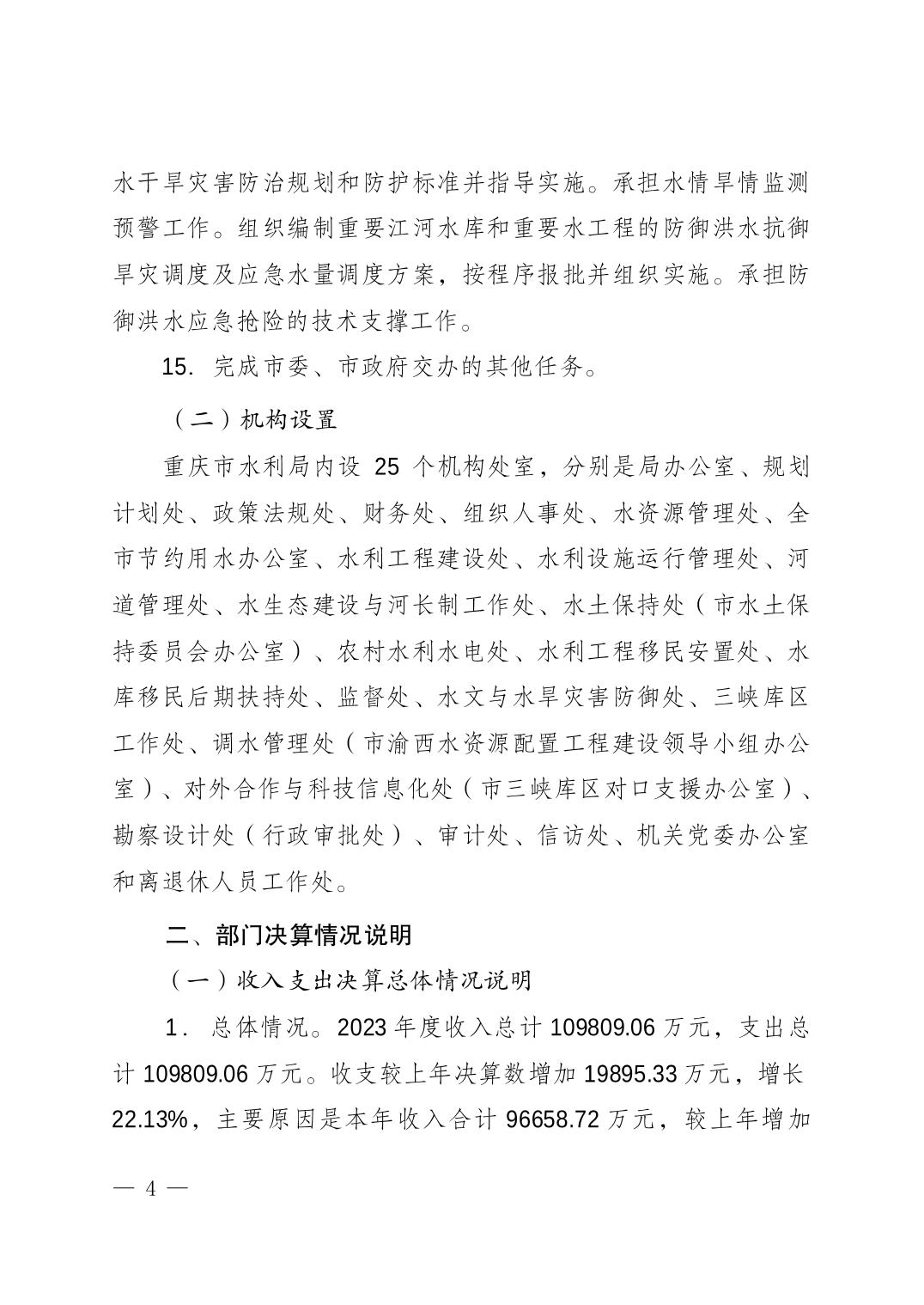 水干旱灾害防治规划和防护标准并指导实施。承担水情旱情监测预警工作。组织编制重要江河水库和重要水工程的防御洪水抗御旱灾调度及应急水量调度方案，按程序报批并组织实施。承担防御洪水应急抢险的技术支撑工作。

15. 完成市委、市政府交办的其他任务。

（二）机构设置

重庆市水利局内设 25 个机构处室，分别是局办公室、规划计划处、政策法规处、财务处、组织人事处、水资源管理处、全市节约用水办公室、水利工程建设处、水利设施运行管理处、河道管理处、水生态建设与河长制工作处、水土保持处（市水土保持委员会办公室）、农村水利水电处、水利工程移民安置处、水库移民后期扶持处、监督处、水文与水旱灾害防御处、三峡库区工作处、调水管理处（市渝西水资源配置工程建设领导小组办公室）、对外合作与科技信息化处（市三峡库区对口支援办公室）、勘察设计处（行政审批处）、审计处、信访处、机关党委办公室和离退休人员工作处。

二、部门决算情况说明

（一）收入支出决算总体情况说明

1. 总体情况。2023 年度收入总计 109809.06 万元，支出总计 109809.06 万元。收支较上年决算数增加 19895.33 万元，增长 22.13%，主要原因是本年收入合计 96658.72 万元，较上年增加

— 4 —